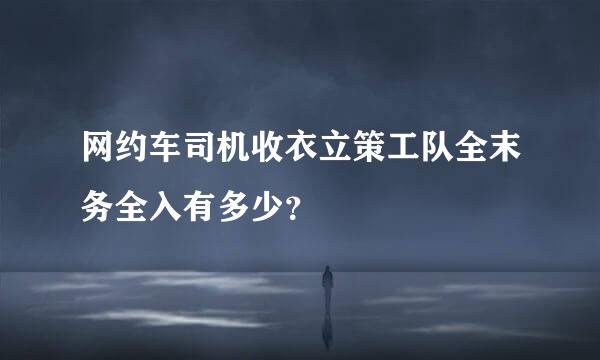 网约车司机收衣立策工队全末务全入有多少?